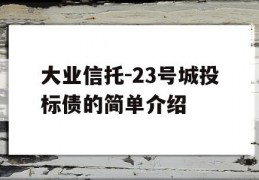 大业信托-23号城投标债的简单介绍